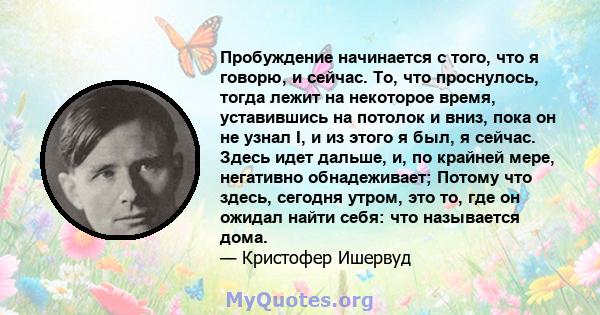 Пробуждение начинается с того, что я говорю, и сейчас. То, что проснулось, тогда лежит на некоторое время, уставившись на потолок и вниз, пока он не узнал I, и из этого я был, я сейчас. Здесь идет дальше, и, по крайней мере, негативно обнадеживает; Потому что здесь, сегодня утром, это то, где он ожидал найти себя: что называется дома.
— Кристофер Ишервуд

MyQuotes.org